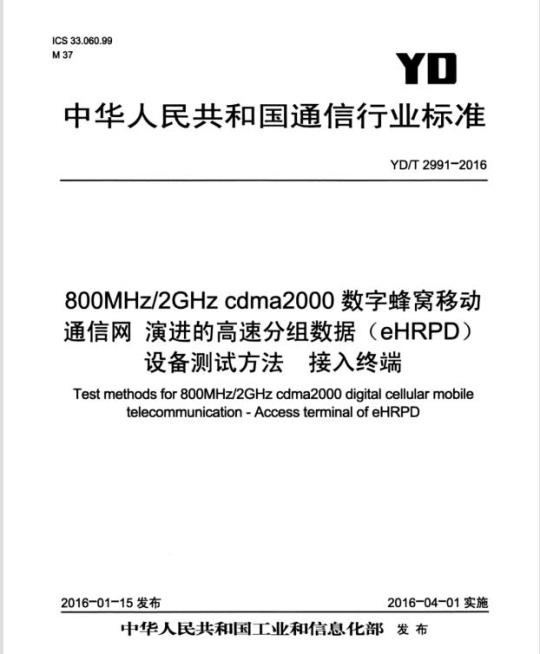 ICS 33.060.99
M 37

YD

中华人民共和国通信行业标准

YD/T 2991-2016

800MHz/2GHz cdma2000 数字蜂窝移动通信网 演进的高速分组数据（eHRPD）设备测试方法 接入终端

Test methods for 800MHz/2GHz cdma2000 digital cellular mobile telecommunication - Access terminal of eHRPD

2016-01-15 发布

2016-04-01 实施

中华人民共和国工业和信息化部 发布